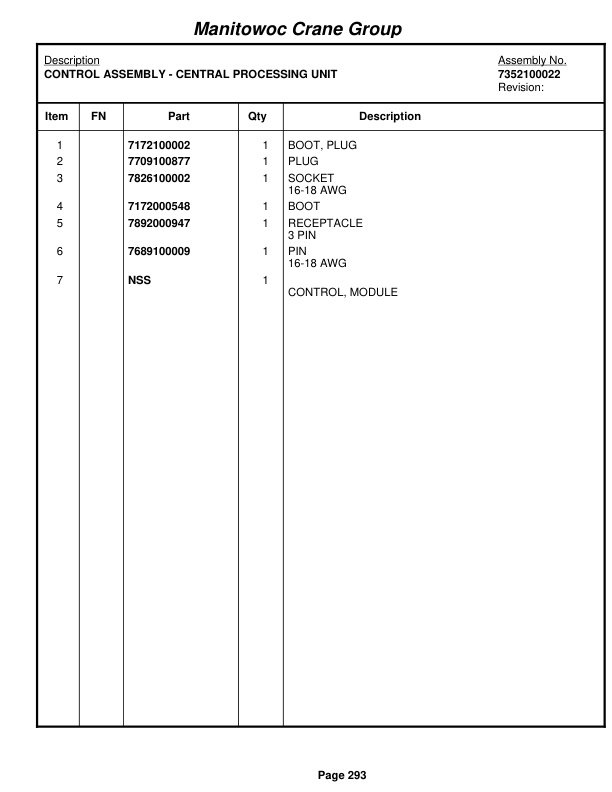 Manitowoc Crane Group

Description
CONTROL ASSEMBLY - CENTRAL PROCESSING UNIT

Assembly No.
7352100022
Revision:

| Item | FN | Part | Qty | Description |
|---|---|---|---|---|
| 1 | | 7172100002 | 1 | BOOT, PLUG |
| 2 | | 7709100877 | 1 | PLUG |
| 3 | | 7826100002 | 1 | SOCKET 16-18 AWG |
| 4 | | 7172000548 | 1 | BOOT |
| 5 | | 7892000947 | 1 | RECEPTACLE 3 PIN |
| 6 | | 7689100009 | 1 | PIN 16-18 AWG |
| 7 | | NSS | 1 | CONTROL, MODULE |

Page 293